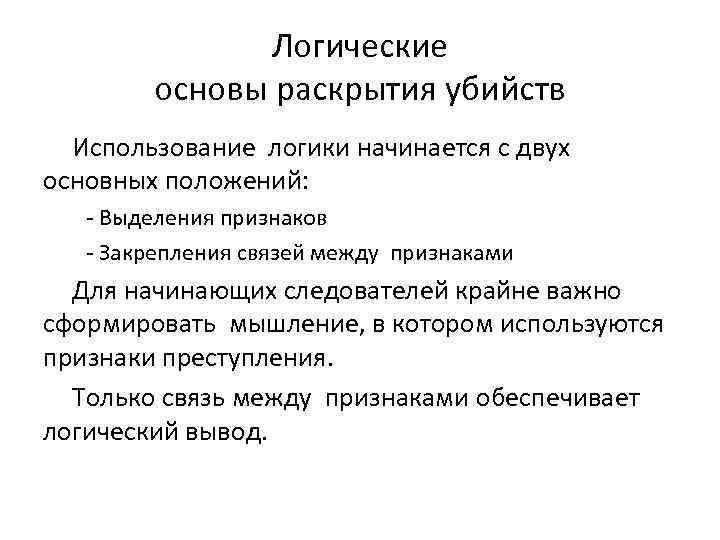 Логические
основы раскрытия убийств

Использование логики начинается с двух основных положений:

- Выделения признаков

- Закрепления связей между признаками

Для начинающих следователей крайне важно сформировать мышление, в котором используются признаки преступления.

Только связь между признаками обеспечивает логический вывод.